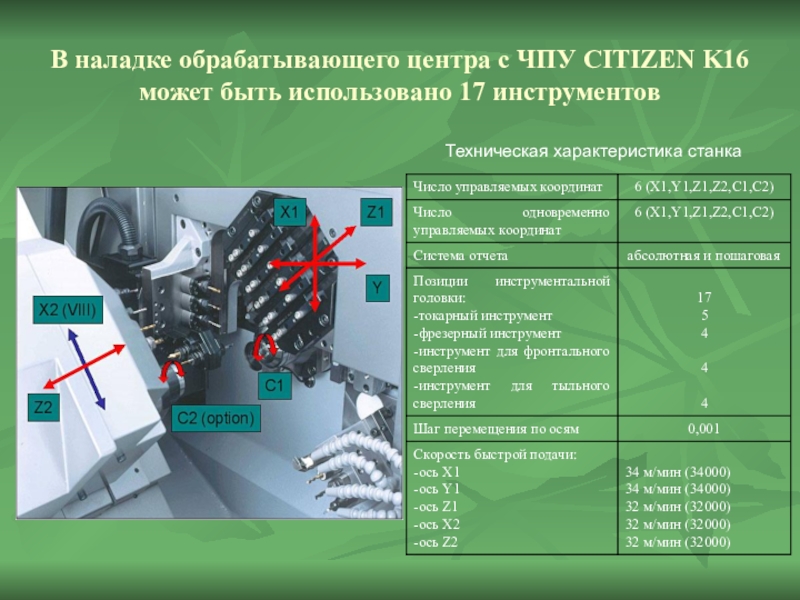 В наладке обрабатывающего центра с ЧПУ CITIZEN K16 может быть использовано 17 инструментов

X1
Z1
Y
X2 (VIII)
Z2
C1
C2 (option)

Техническая характеристика станка

| Число управляемых координат | 6 (X1,Y1,Z1,Z2,C1,C2) |
|---|---|
| Число одновременно управляемых координат | 6 (X1,Y1,Z1,Z2,C1,C2) |
| Система отчета | абсолютная и пошаговая |
| Позиции инструментальной головки: -токарный инструмент -фрезерный инструмент -инструмент для фронтального сверления -инструмент для тыльного сверления | 17 5 4 4 4 |
| Шаг перемещения по осям | 0,001 |
| Скорость быстрой подачи: -ось X1 -ось Y1 -ось Z1 -ось X2 -ось Z2 | 34 м/мин (34000) 34 м/мин (34000) 32 м/мин (32000) 32 м/мин (32000) 32 м/мин (32000) |